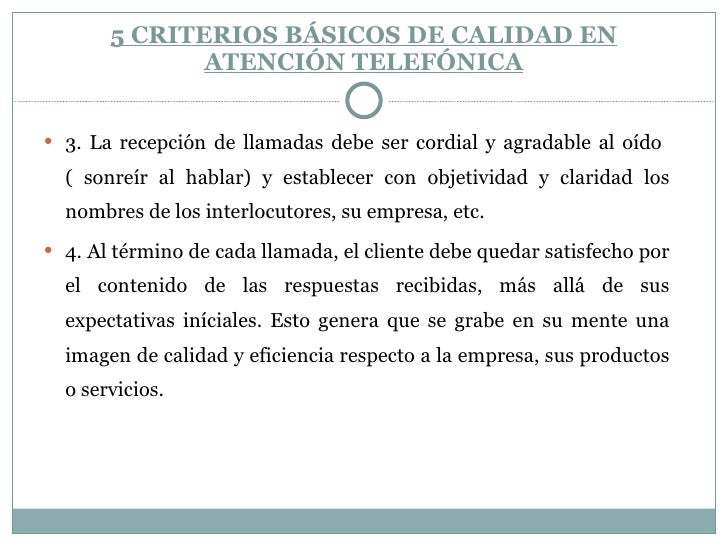 5 CRITERIOS BÁSICOS DE CALIDAD EN ATENCIÓN TELEFÓNICA

• 3. La recepción de llamadas debe ser cordial y agradable al oído ( sonreír al hablar) y establecer con objetividad y claridad los nombres de los interlocutores, su empresa, etc.

• 4. Al término de cada llamada, el cliente debe quedar satisfecho por el contenido de las respuestas recibidas, más allá de sus expectativas iníciales. Esto genera que se grabe en su mente una imagen de calidad y eficiencia respecto a la empresa, sus productos o servicios.